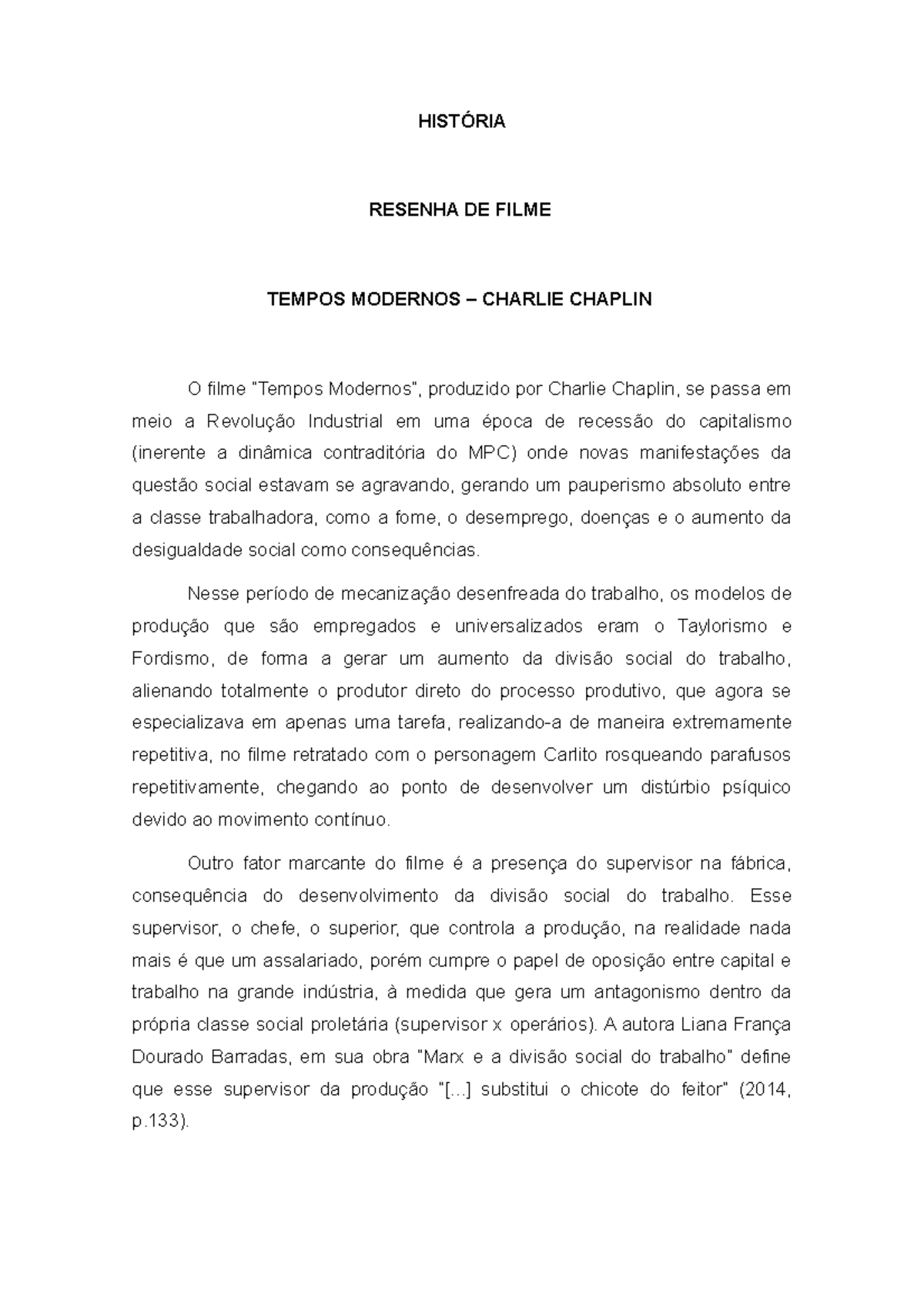 HISTÓRIA

RESENHA DE FILME

TEMPOS MODERNOS – CHARLIE CHAPLIN

O filme "Tempos Modernos", produzido por Charlie Chaplin, se passa em meio a Revolução Industrial em uma época de recessão do capitalismo (inerente a dinâmica contraditória do MPC) onde novas manifestações da questão social estavam se agravando, gerando um pauperismo absoluto entre a classe trabalhadora, como a fome, o desemprego, doenças e o aumento da desigualdade social como consequências.

Nesse período de mecanização desenfreada do trabalho, os modelos de produção que são empregados e universalizados eram o Taylorismo e Fordismo, de forma a gerar um aumento da divisão social do trabalho, alienando totalmente o produtor direto do processo produtivo, que agora se especializava em apenas uma tarefa, realizando-a de maneira extremamente repetitiva, no filme retratado com o personagem Carlito rosqueando parafusos repetitivamente, chegando ao ponto de desenvolver um distúrbio psíquico devido ao movimento contínuo.

Outro fator marcante do filme é a presença do supervisor na fábrica, consequência do desenvolvimento da divisão social do trabalho. Esse supervisor, o chefe, o superior, que controla a produção, na realidade nada mais é que um assalariado, porém cumpre o papel de oposição entre capital e trabalho na grande indústria, à medida que gera um antagonismo dentro da própria classe social proletária (supervisor x operários). A autora Liana França Dourado Barradas, em sua obra "Marx e a divisão social do trabalho" define que esse supervisor da produção "[...] substitui o chicote do feitor" (2014, p.133).